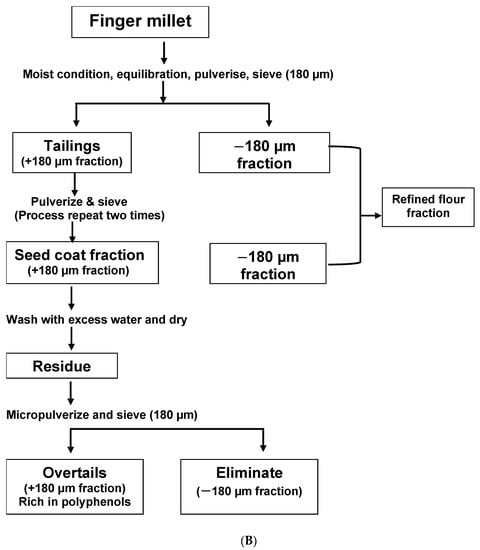 Finger millet

Moist condition, equilibration, pulverise, sieve (180 μm)

Tailings
(+180 μm fraction)

−180 μm fraction

Pulverize & sieve
(Process repeat two times)

Refined flour fraction

Seed coat fraction
(+180 μm fraction)

−180 μm fraction

Wash with excess water and dry

Residue

Micropulverize and sieve (180 μm)

Overtails
(+180 μm fraction)
Rich in polyphenols

Eliminate
(−180 μm fraction)

(B)